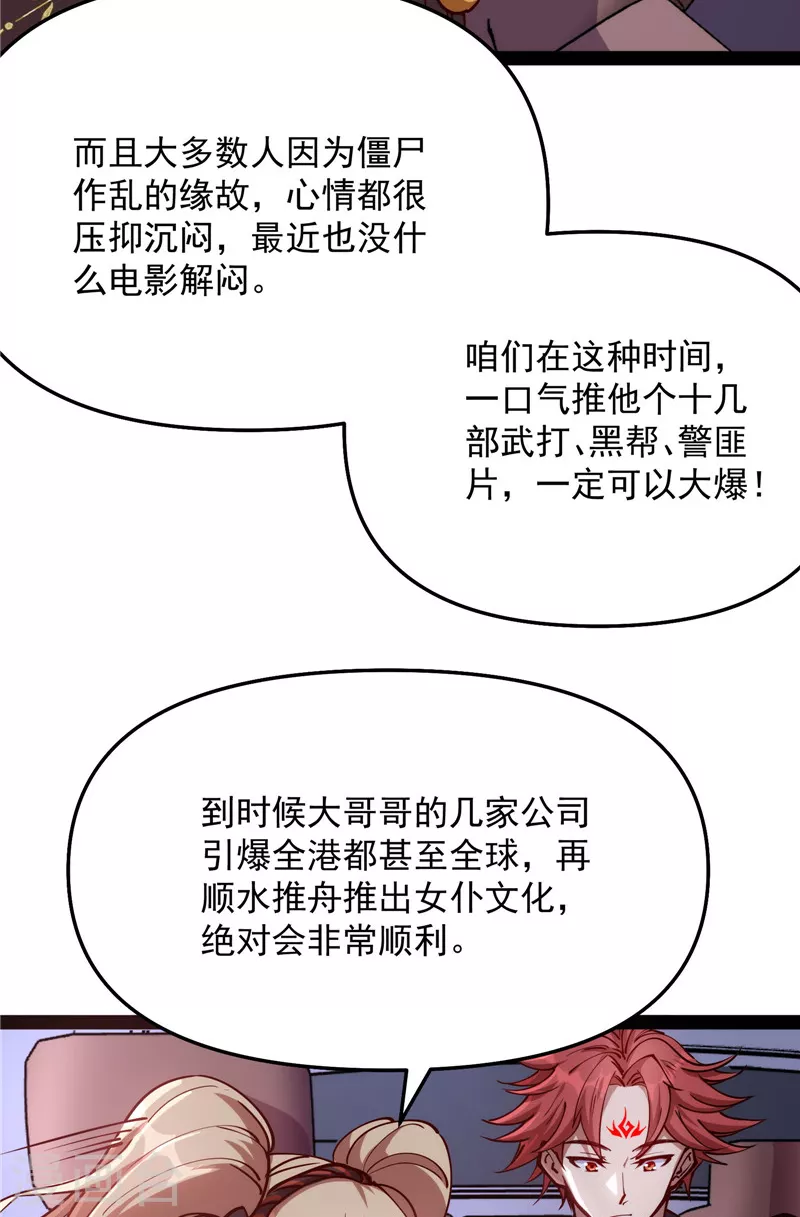 而且大多数人因为僵尸作乱的缘故，心情都很压抑沉闷，最近也没什么电影解闷。

咱们在这种时间，一口气推他个十几部武打、黑帮、警匪片，一定可以大爆！

到时候大哥哥的几家公司引爆全港都甚至全球，再顺水推舟推出女仆文化，绝对会非常顺利。